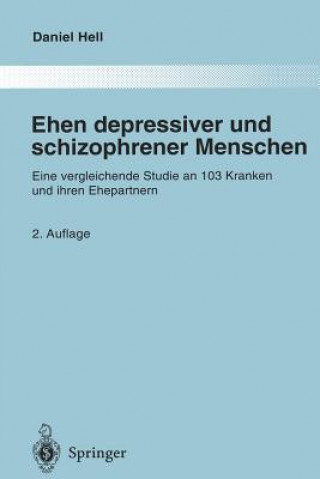 Daniel Hell

Ehen depressiver und schizophrener Menschen

Eine vergleichende Studie an 103 Kranken und ihren Ehepartnern

2. Auflage

Springer